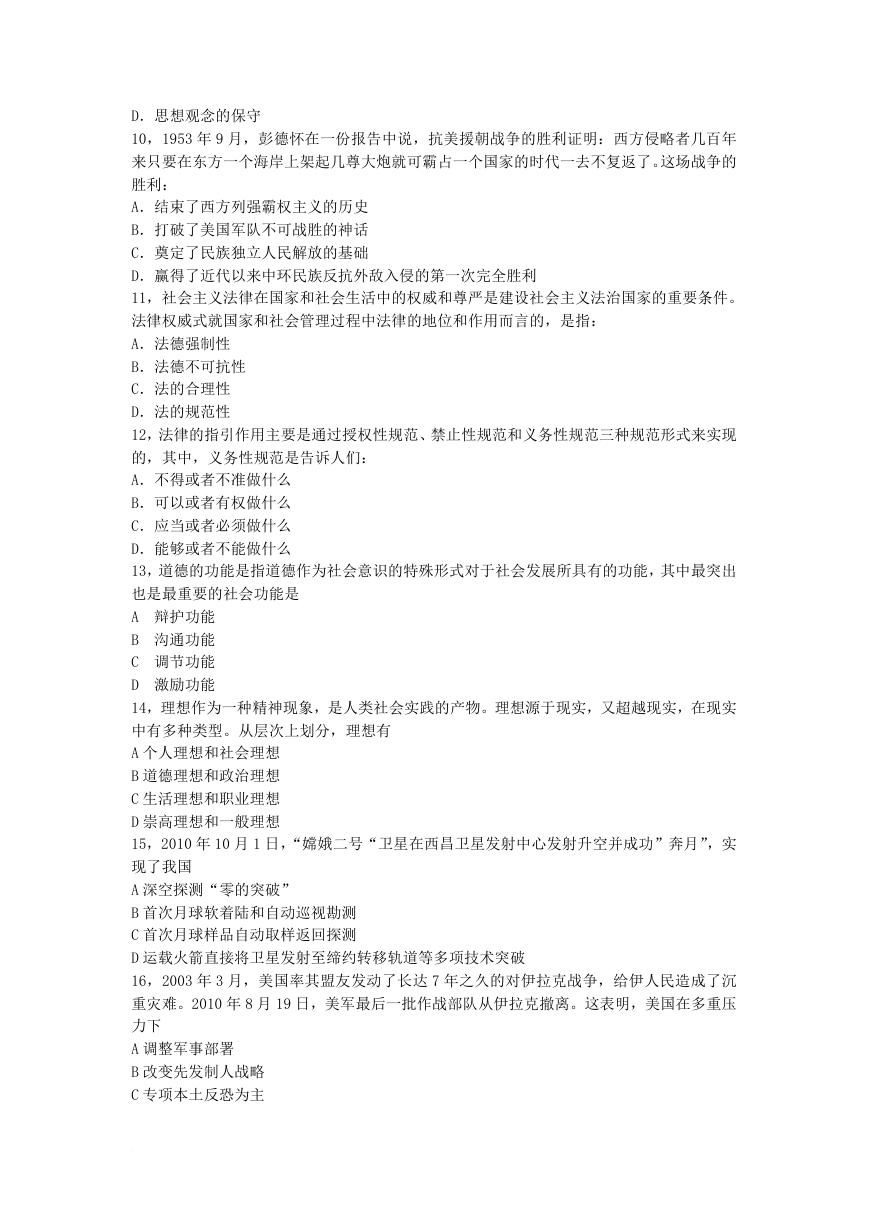 D. 思想观念的保守
10，1953 年 9 月，彭德怀在一份报告中说，抗美援朝战争的胜利证明：西方侵略者几百年来只要在东方一个海岸上架起几尊大炮就可霸占一个国家的时代一去不复返了。这场战争的胜利：
A. 结束了西方列强霸权主义的历史
B. 打破了美国军队不可战胜的神话
C. 奠定了民族独立人民解放的基础
D. 赢得了近代以来中环民族反抗外敌入侵的第一次完全胜利
11，社会主义法律在国家和社会生活中的权威和尊严是建设社会主义法治国家的重要条件。法律权威式就国家和社会管理过程中法律的地位和作用而言的，是指：
A. 法德强制性
B. 法德不可抗性
C. 法的合理性
D. 法的规范性
12，法律的指引作用主要是通过授权性规范、禁止性规范和义务性规范三种规范形式来实现的，其中，义务性规范是告诉人们：
A. 不得或者不准做什么
B. 可以或者有权做什么
C. 应当或者必须做什么
D. 能够或者不能做什么
13，道德的功能是指道德作为社会意识的特殊形式对于社会发展所具有的功能，其中最突出也是最重要的社会功能是
A 辩护功能
B 沟通功能
C 调节功能
D 激励功能
14，理想作为一种精神现象，是人类社会实践的产物。理想源于现实，又超越现实，在现实中有多种类型。从层次上划分，理想有
A 个人理想和社会理想
B 道德理想和政治理想
C 生活理想和职业理想
D 崇高理想和一般理想
15，2010 年 10 月 1 日，“嫦娥二号“卫星在西昌卫星发射中心发射升空并成功”奔月”，实现了我国
A 深空探测“零的突破”
B 首次月球软着陆和自动巡视勘测
C 首次月球样品自动取样返回探测
D 运载火箭直接将卫星发射至缔约转移轨道等多项技术突破
16，2003 年 3 月，美国率其盟友发动了长达 7 年之久的对伊拉克战争，给伊人民造成了沉重灾难。2010 年 8 月 19 日，美军最后一批作战部队从伊拉克撤离。这表明，美国在多重压力下
A 调整军事部署
B 改变先发制人战略
C 专项本土反恐为主